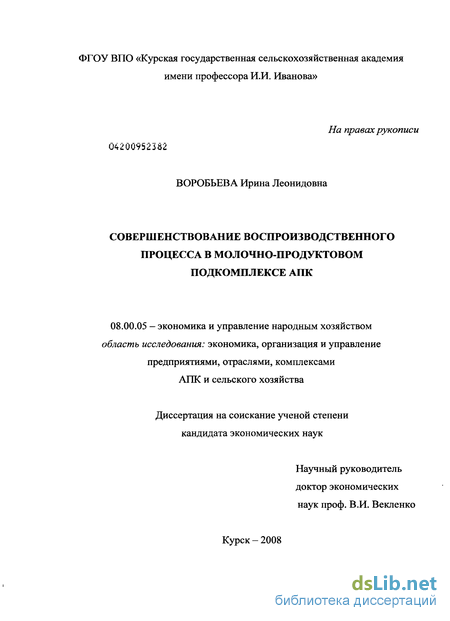 ФГОУ ВПО «Курская государственная сельскохозяйственная академия имени профессора И.И. Иванова»

На правах рукописи

04200952382

ВОРОБЬЕВА Ирина Леонидовна

СОВЕРШЕНСТВОВАНИЕ ВОСПРОИЗВОДСТВЕННОГО ПРОЦЕССА В МОЛОЧНО-ПРОДУКТОВОМ ПОДКОМПЛЕКСЕ АПК

08.00.05 – экономика и управление народным хозяйством
область исследования: экономика, организация и управление предприятиями, отраслями, комплексами АПК и сельского хозяйства

Диссертация на соискание ученой степени кандидата экономических наук

Научный руководитель доктор экономических наук проф. В.И. Векленко

Курск – 2008

dsLib.net
библиотека диссертаций